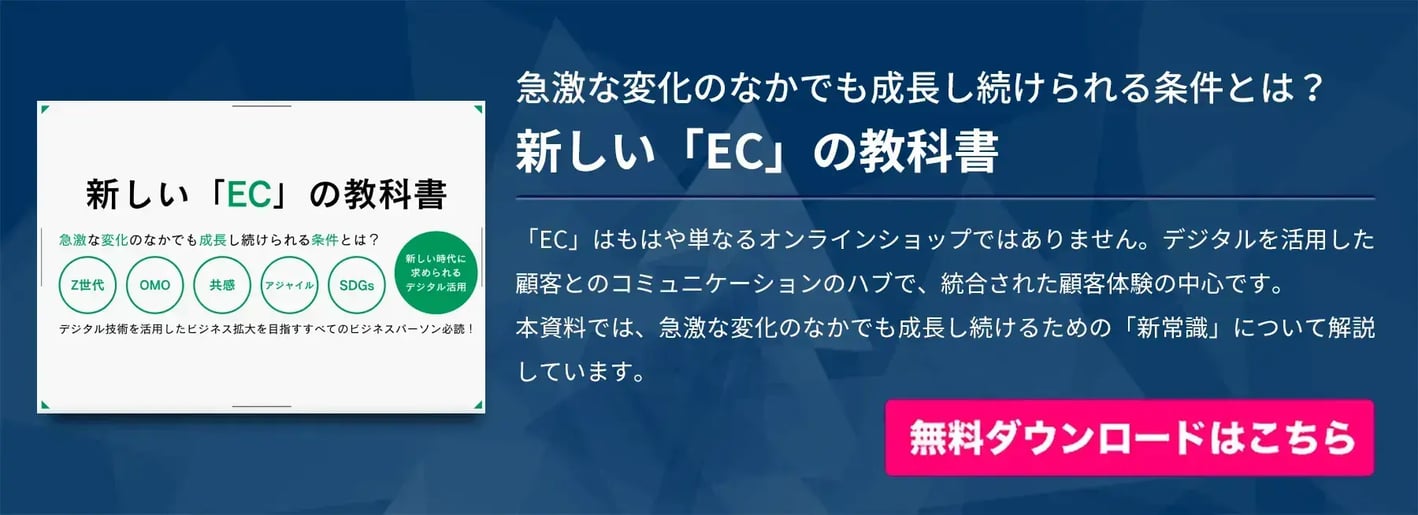 新しい「EC」の教科書

急激な変化のなかでも成長し続けられる条件とは？

Z世代 OMO 共感 アジャイル SDGs 新しい時代に求められるデジタル活用

デジタル技術を活用したビジネス拡大を目指すすべてのビジネスパーソン必読！

急激な変化のなかでも成長し続けられる条件とは？
新しい「EC」の教科書

「EC」はもはや単なるオンラインショップではありません。デジタルを活用した顧客とのコミュニケーションのハブで、統合された顧客体験の中心です。
本資料では、急激な変化のなかでも成長し続けるための「新常識」について解説しています。

無料ダウンロードはこちら